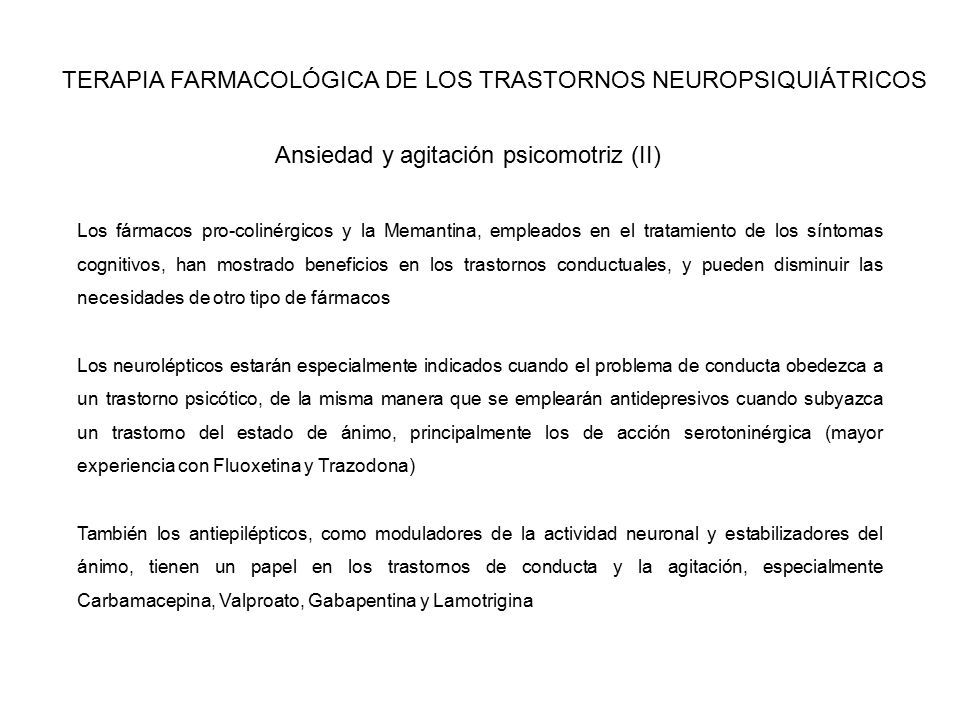 TERAPIA FARMACOLÓGICA DE LOS TRASTORNOS NEUROPSIQUIÁTRICOS

Ansiedad y agitación psicomotriz (II)

Los fármacos pro-colinérgicos y la Memantina, empleados en el tratamiento de los síntomas cognitivos, han mostrado beneficios en los trastornos conductuales, y pueden disminuir las necesidades de otro tipo de fármacos

Los neurolépticos estarán especialmente indicados cuando el problema de conducta obedezca a un trastorno psicótico, de la misma manera que se emplearán antidepresivos cuando subyazca un trastorno del estado de ánimo, principalmente los de acción serotoninérgica (mayor experiencia con Fluoxetina y Trazodona)

También los antiepilépticos, como moduladores de la actividad neuronal y estabilizadores del ánimo, tienen un papel en los trastornos de conducta y la agitación, especialmente Carbamacepina, Valproato, Gabapentina y Lamotrigina